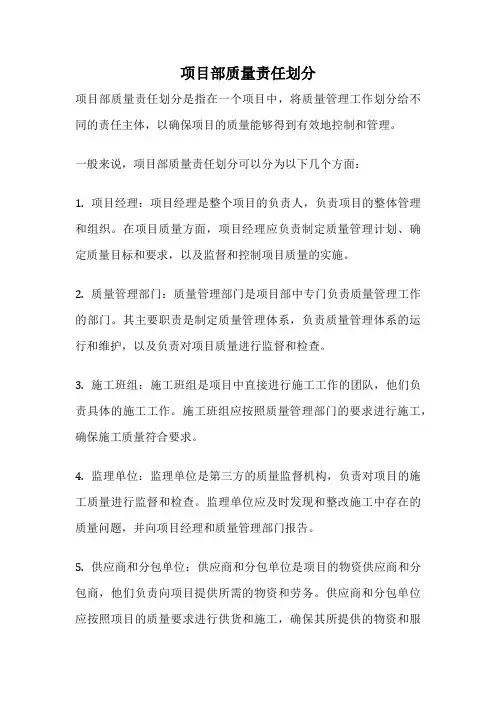 项目部质量责任划分

项目部质量责任划分是指在一个项目中，将质量管理工作划分给不同的责任主体，以确保项目的质量能够得到有效地控制和管理。

一般来说，项目部质量责任划分可以分为以下几个方面：

1. 项目经理：项目经理是整个项目的负责人，负责项目的整体管理和组织。在项目质量方面，项目经理应负责制定质量管理计划、确定质量目标和要求，以及监督和控制项目质量的实施。

2. 质量管理部门：质量管理部门是项目部中专门负责质量管理工作的部门。其主要职责是制定质量管理体系，负责质量管理体系的运行和维护，以及负责对项目质量进行监督和检查。

3. 施工班组：施工班组是项目中直接进行施工工作的团队，他们负责具体的施工工作。施工班组应按照质量管理部门的要求进行施工，确保施工质量符合要求。

4. 监理单位：监理单位是第三方的质量监督机构，负责对项目的施工质量进行监督和检查。监理单位应及时发现和整改施工中存在的质量问题，并向项目经理和质量管理部门报告。

5. 供应商和分包单位：供应商和分包单位是项目的物资供应商和分包商，他们负责向项目提供所需的物资和劳务。供应商和分包单位应按照项目的质量要求进行供货和施工，确保其所提供的物资和服